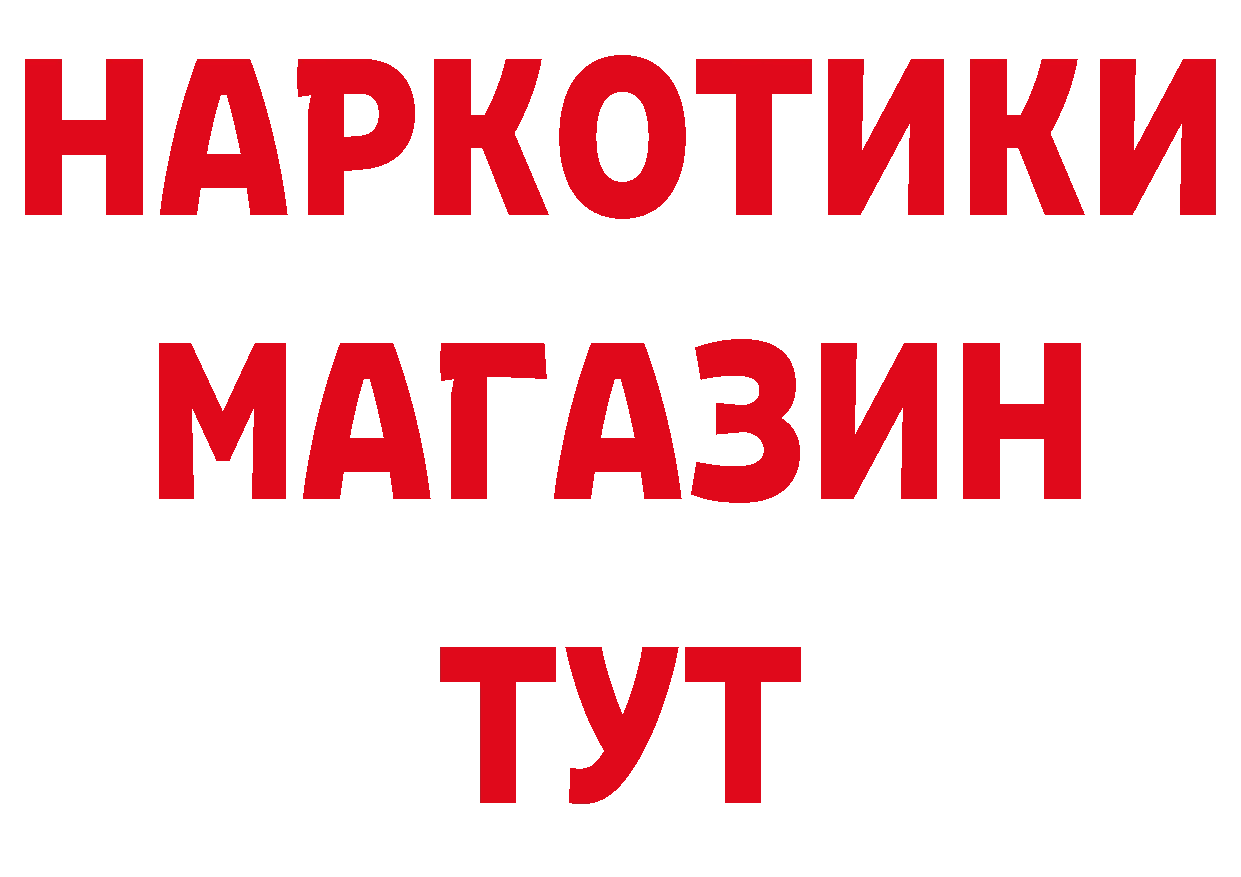 НАРКОТИКИ
МАГАЗИН
ТУТ